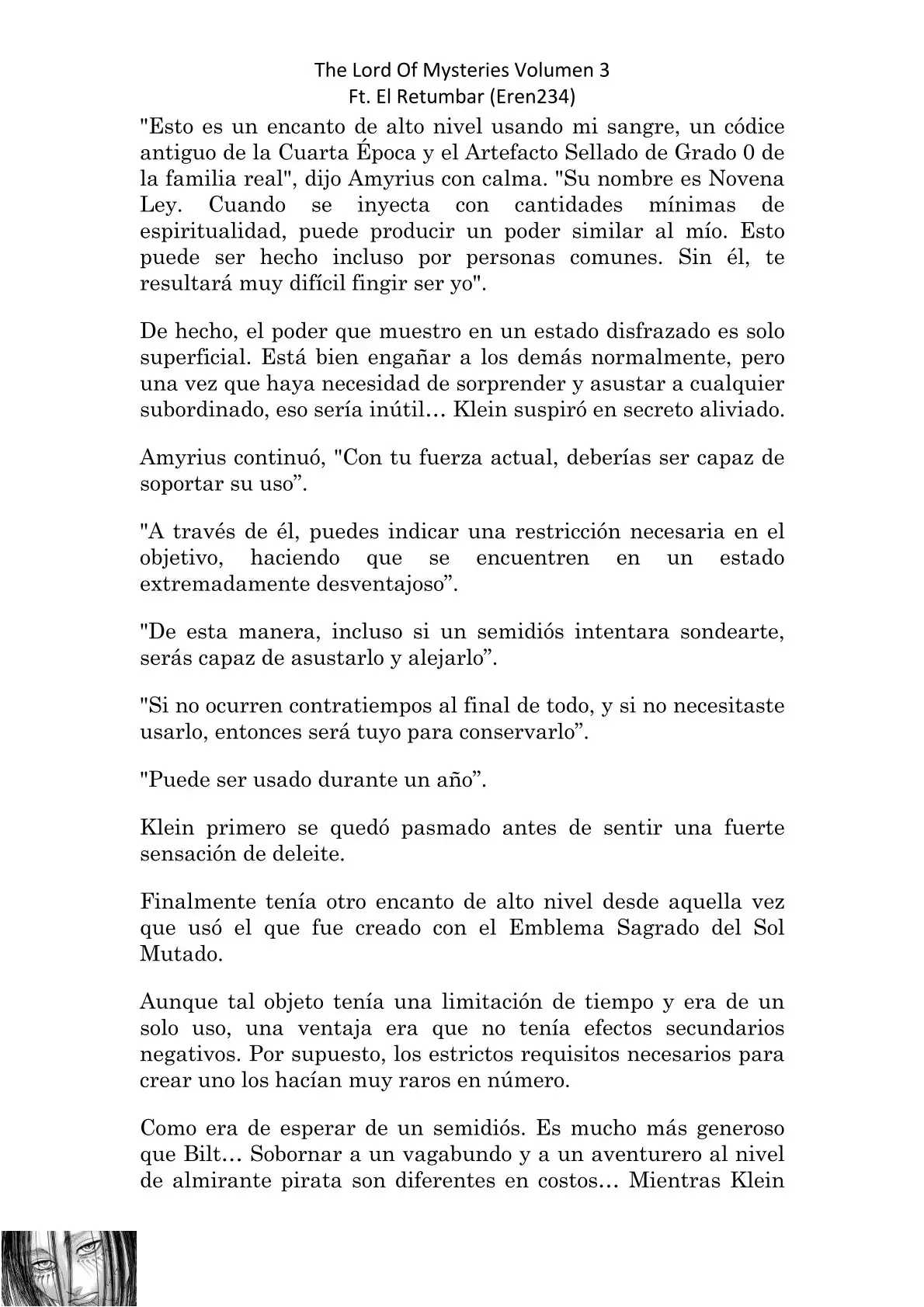 The Lord Of Mysteries Volumen 3
Ft. El Retumbar (Eren234)

"Esto es un encanto de alto nivel usando mi sangre, un códice antiguo de la Cuarta Época y el Artefacto Sellado de Grado 0 de la familia real", dijo Amyrius con calma. "Su nombre es Novena Ley. Cuando se inyecta con cantidades mínimas de espiritualidad, puede producir un poder similar al mío. Esto puede ser hecho incluso por personas comunes. Sin él, te resultará muy difícil fingir ser yo".

De hecho, el poder que muestro en un estado disfrazado es solo superficial. Está bien engañar a los demás normalmente, pero una vez que haya necesidad de sorprender y asustar a cualquier subordinado, eso sería inútil… Klein suspiró en secreto aliviado.

Amyrius continuó, "Con tu fuerza actual, deberías ser capaz de soportar su uso”.

"A través de él, puedes indicar una restricción necesaria en el objetivo, haciendo que se encuentren en un estado extremadamente desventajoso”.

"De esta manera, incluso si un semidiós intentara sondearte, serás capaz de asustarlo y alejarlo”.

"Si no ocurren contratiempos al final de todo, y si no necesitaste usarlo, entonces será tuyo para conservarlo”.

"Puede ser usado durante un año”.

Klein primero se quedó pasmado antes de sentir una fuerte sensación de deleite.

Finalmente tenía otro encanto de alto nivel desde aquella vez que usó el que fue creado con el Emblema Sagrado del Sol Mutado.

Aunque tal objeto tenía una limitación de tiempo y era de un solo uso, una ventaja era que no tenía efectos secundarios negativos. Por supuesto, los estrictos requisitos necesarios para crear uno los hacían muy raros en número.

Como era de esperar de un semidiós. Es mucho más generoso que Bilt… Sobornar a un vagabundo y a un aventurero al nivel de almirante pirata son diferentes en costos… Mientras Klein